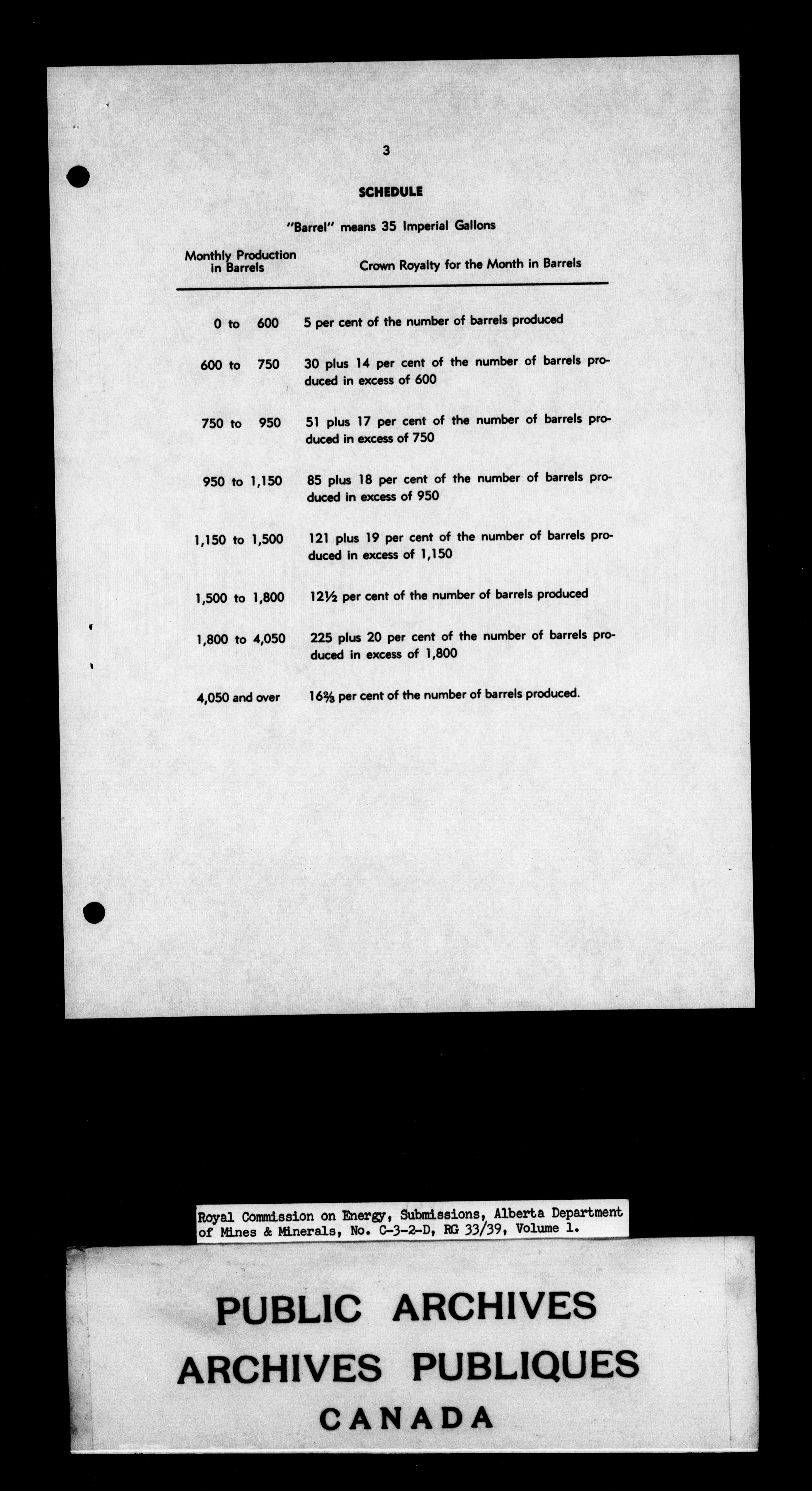 3

SCHEDULE

"Barrel" means 35 Imperial Gallons

| Monthly Production in Barrels | Crown Royalty for the Month in Barrels |
|---|---|
| 0 to 600 | 5 per cent of the number of barrels produced |
| 600 to 750 | 30 plus 14 per cent of the number of barrels produced in excess of 600 |
| 750 to 950 | 51 plus 17 per cent of the number of barrels produced in excess of 750 |
| 950 to 1,150 | 85 plus 18 per cent of the number of barrels produced in excess of 950 |
| 1,150 to 1,500 | 121 plus 19 per cent of the number of barrels produced in excess of 1,150 |
| 1,500 to 1,800 | 12½ per cent of the number of barrels produced |
| 1,800 to 4,050 | 225 plus 20 per cent of the number of barrels produced in excess of 1,800 |
| 4,050 and over | 16⅔ per cent of the number of barrels produced. |

Royal Commission on Energy, Submissions, Alberta Department of Mines & Minerals, No. C-3-2-D, RG 33/39, Volume 1.

PUBLIC ARCHIVES
ARCHIVES PUBLIQUES
CANADA